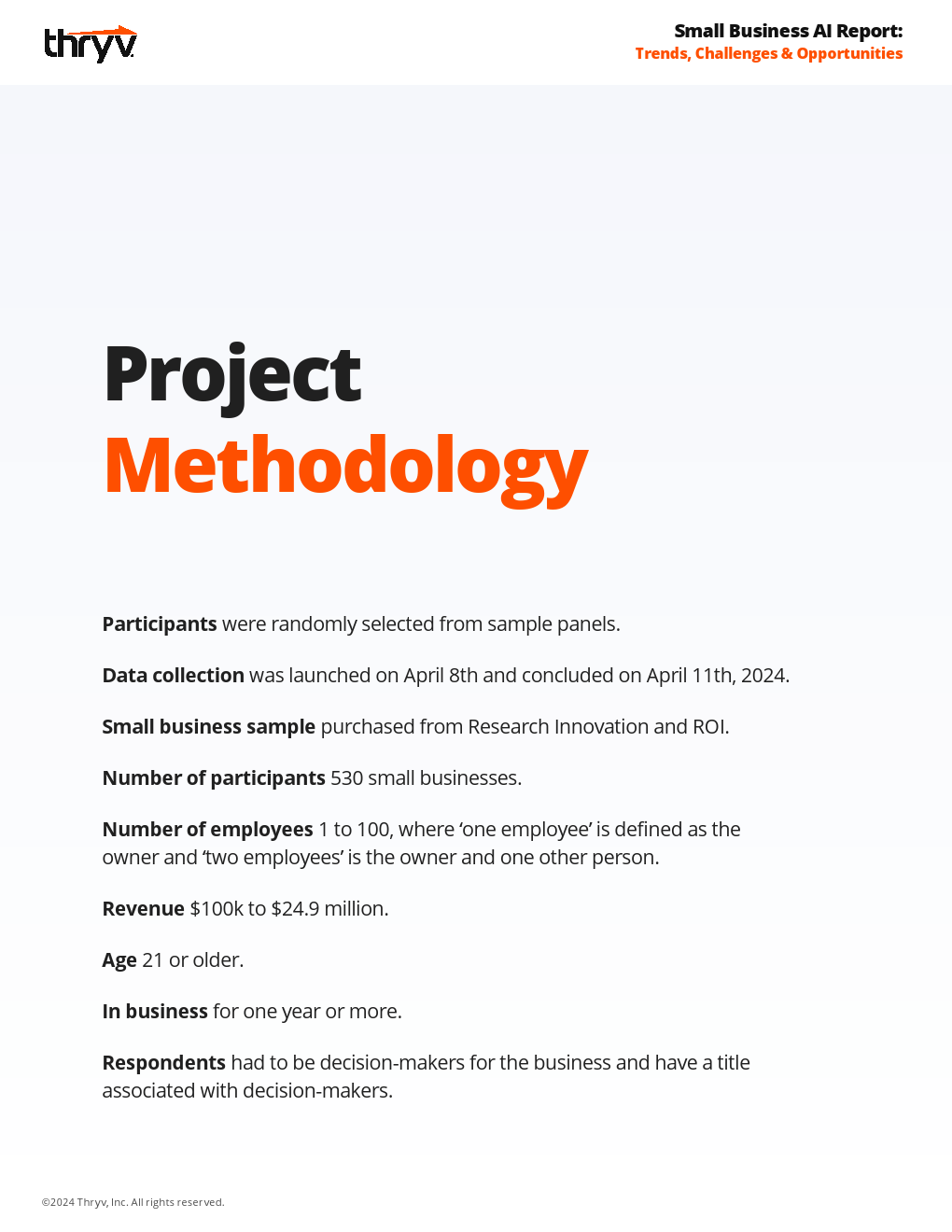 thryv

Small Business AI Report:
Trends, Challenges & Opportunities

Project
Methodology

Participants were randomly selected from sample panels.

Data collection was launched on April 8th and concluded on April 11th, 2024.

Small business sample purchased from Research Innovation and ROI.

Number of participants 530 small businesses.

Number of employees 1 to 100, where 'one employee' is defined as the owner and 'two employees' is the owner and one other person.

Revenue \$100k to \$24.9 million.

Age 21 or older.

In business for one year or more.

Respondents had to be decision-makers for the business and have a title associated with decision-makers.

©2024 Thryv, Inc. All rights reserved.